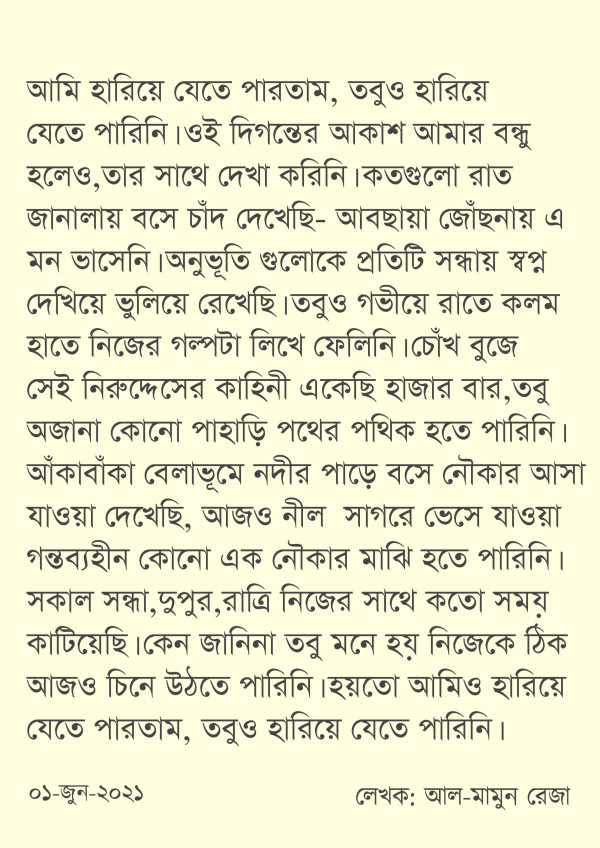 আমি হারিয়ে যেতে পারতাম, তবুও হারিয়ে যেতে পারিনি।ওই দিগন্তের আকাশ আমার বন্ধু হলেও,তার সাথে দেখা করিনি।কতগুলো রাত জানালায় বসে চাঁদ দেখেছি- আবছায়া জোঁছনায় এ মন ভাসেনি।অনুভূতি গুলোকে প্রতিটি সন্ধায় স্বপ্ন দেখিয়ে ভুলিয়ে রেখেছি।তবুও গভীয়ে রাতে কলম হাতে নিজের গল্পটা লিখে ফেলিনি।চোঁখ বুজে সেই নিরুদ্দেসের কাহিনী একেছি হাজার বার,তবু অজানা কোনো পাহাড়ি পথের পথিক হতে পারিনি। আঁকাবাঁকা বেলাভূমে নদীর পাড়ে বসে নৌকার আসা যাওয়া দেখেছি, আজও নীল সাগরে ভেসে যাওয়া গন্তব্যহীন কোনো এক নৌকার মাঝি হতে পারিনি। সকাল সন্ধা,দুপুর,রাত্রি নিজের সাথে কতো সময় কাটিয়েছি।কেন জানিনা তবু মনে হয় নিজেকে ঠিক আজও চিনে উঠতে পারিনি।হয়তো আমিও হারিয়ে যেতে পারতাম, তবুও হারিয়ে যেতে পারিনি।

০১-জুন-২০২১ লেখক: আল-মামুন রেজা